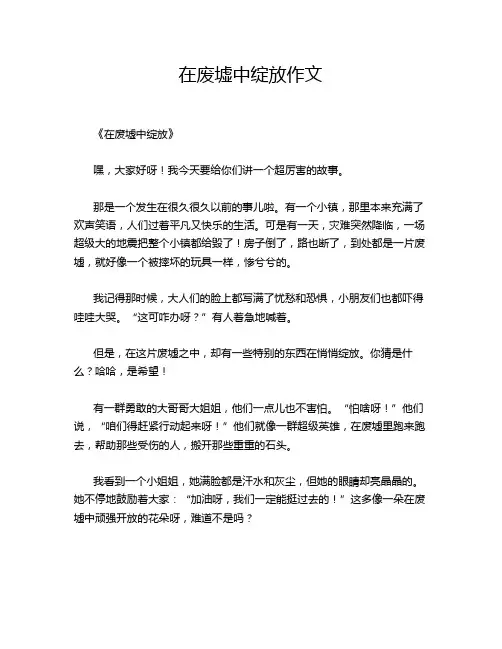 在废墟中绽放作文

《在废墟中绽放》

嘿，大家好呀！我今天要给你们讲一个超厉害的故事。

那是一个发生在很久很久以前的事儿啦。有一个小镇，那里本来充满了欢声笑语，人们过着平凡又快乐的生活。可是有一天，灾难突然降临，一场超级大的地震把整个小镇都给毁了！房子倒了，路也断了，到处都是一片废墟，就好像一个被摔坏的玩具一样，惨兮兮的。

我记得那时候，大人们的脸上都写满了忧愁和恐惧，小朋友们也都吓得哇哇大哭。“这可咋办呀？”有人着急地喊着。

但是，在这片废墟之中，却有一些特别的东西在悄悄绽放。你猜是什么？哈哈，是希望！

有一群勇敢的大哥哥大姐姐，他们一点儿也不害怕。“怕啥呀！”他们说，“咱们得赶紧行动起来呀！”他们就像一群超级英雄，在废墟里跑来跑去，帮助那些受伤的人，搬开那些重重的石头。

我看到一个小姐姐，她满脸都是汗水和灰尘，但她的眼睛却亮晶晶的。她不停地鼓励着大家：“加油呀，我们一定能挺过去的！”这多像一朵在废墟中顽强开放的花朵呀，难道不是吗？